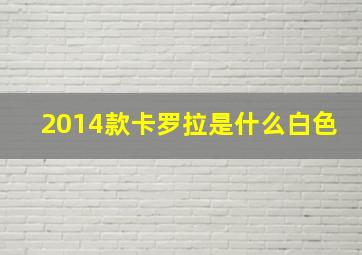 2014款卡罗拉是什么白色